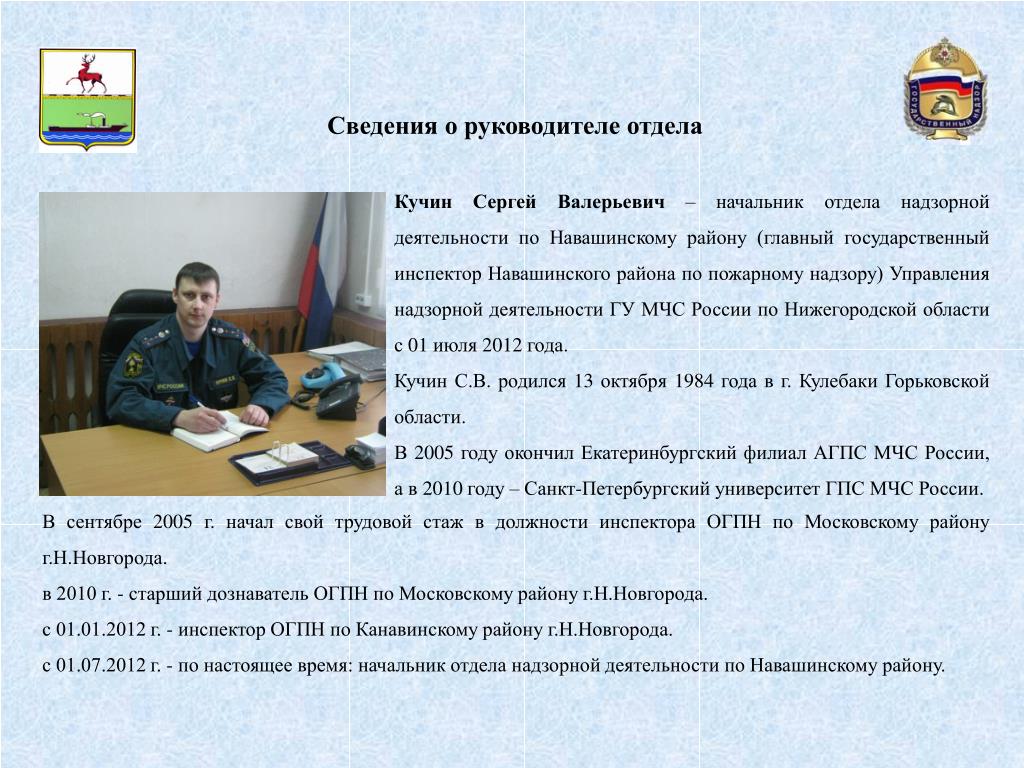 ГОСУДАРСТВЕННЫЙ НАДЗОР

Сведения о руководителе отдела

Кучин Сергей Валерьевич – начальник отдела надзорной деятельности по Навашинскому району (главный государственный инспектор Навашинского района по пожарному надзору) Управления надзорной деятельности ГУ МЧС России по Нижегородской области с 01 июля 2012 года.

Кучин С.В. родился 13 октября 1984 года в г. Кулебаки Горьковской области.

В 2005 году окончил Екатеринбургский филиал АГПС МЧС России, а в 2010 году – Санкт-Петербургский университет ГПС МЧС России.

В сентябре 2005 г. начал свой трудовой стаж в должности инспектора ОГПН по Московскому району г.Н.Новгорода.

в 2010 г. - старший дознаватель ОГПН по Московскому району г.Н.Новгорода.

с 01.01.2012 г. - инспектор ОГПН по Канавинскому району г.Н.Новгорода.

с 01.07.2012 г. - по настоящее время: начальник отдела надзорной деятельности по Навашинскому району.